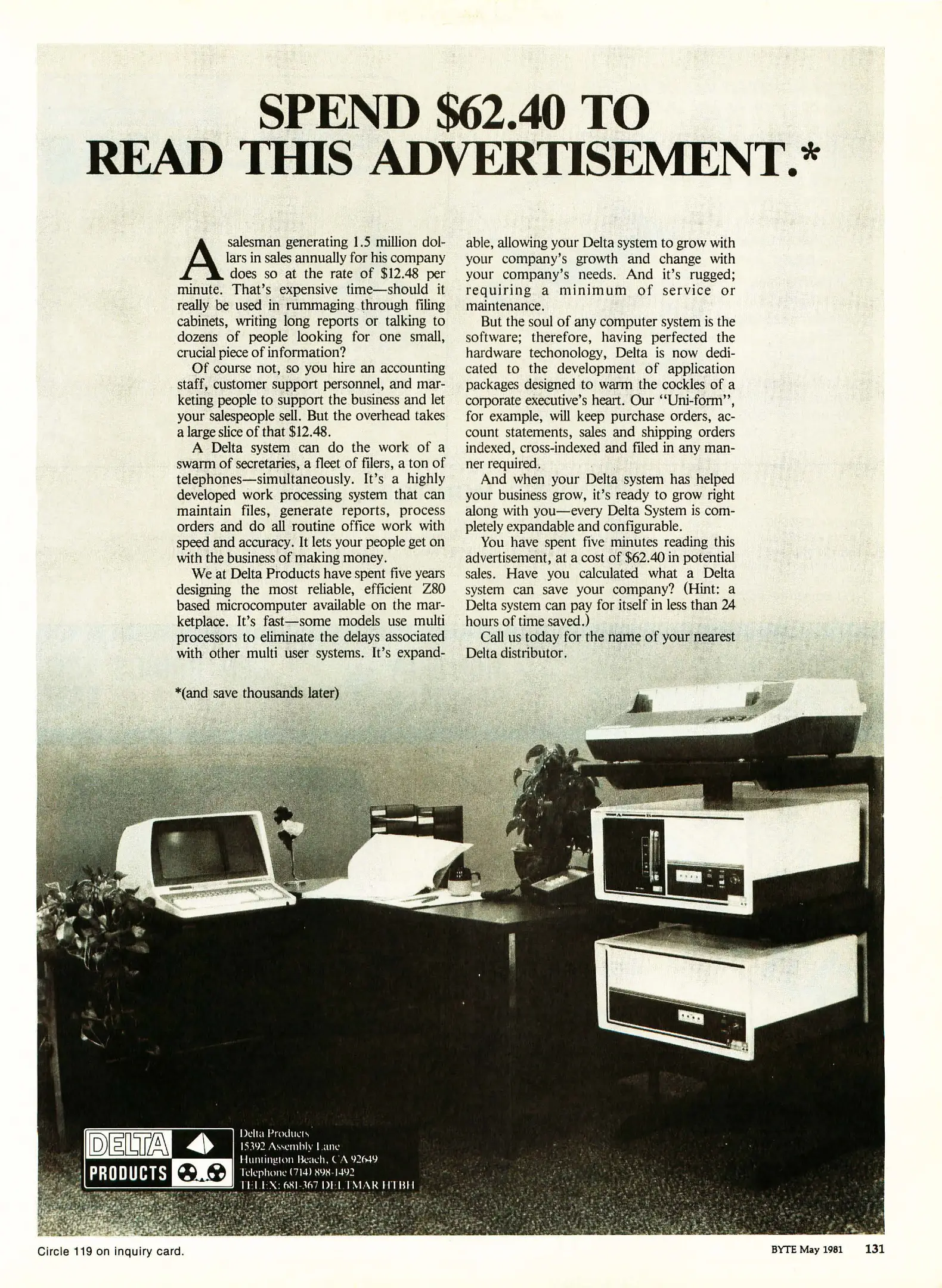 SPEND \$62.40 TO READ THIS ADVERTISEMENT.*

A salesman generating 1.5 million dollars in sales annually for his company does so at the rate of \$12.48 per minute. That's expensive time—should it really be used in rummaging through filing cabinets, writing long reports or talking to dozens of people looking for one small, crucial piece of information?

Of course not, so you hire an accounting staff, customer support personnel, and marketing people to support the business and let your salespeople sell. But the overhead takes a large slice of that \$12.48.

A Delta system can do the work of a swarm of secretaries, a fleet of filers, a ton of telephones—simultaneously. It's a highly developed work processing system that can maintain files, generate reports, process orders and do all routine office work with speed and accuracy. It lets your people get on with the business of making money.

We at Delta Products have spent five years designing the most reliable, efficient Z80 based microcomputer available on the marketplace. It's fast—some models use multi processors to eliminate the delays associated with other multi user systems. It's expandable, allowing your Delta system to grow with your company's growth and change with your company's needs. And it's rugged; requiring a minimum of service or maintenance.

But the soul of any computer system is the software; therefore, having perfected the hardware techonology, Delta is now dedicated to the development of application packages designed to warm the cockles of a corporate executive's heart. Our "Uni-form", for example, will keep purchase orders, account statements, sales and shipping orders indexed, cross-indexed and filed in any manner required.

And when your Delta system has helped your business grow, it's ready to grow right along with you—every Delta System is completely expandable and configurable.

You have spent five minutes reading this advertisement, at a cost of \$62.40 in potential sales. Have you calculated what a Delta system can save your company? (Hint: a Delta system can pay for itself in less than 24 hours of time saved.)

Call us today for the name of your nearest Delta distributor.

*(and save thousands later)

DELTA PRODUCTS

Delta Products
15392 Assembly Lane
Huntington Beach, CA 92649
Telephone (714) 898-1492
TELEX: 681-367 DELTMAR HTBH

Circle 119 on inquiry card.

BYTE May 1981 131